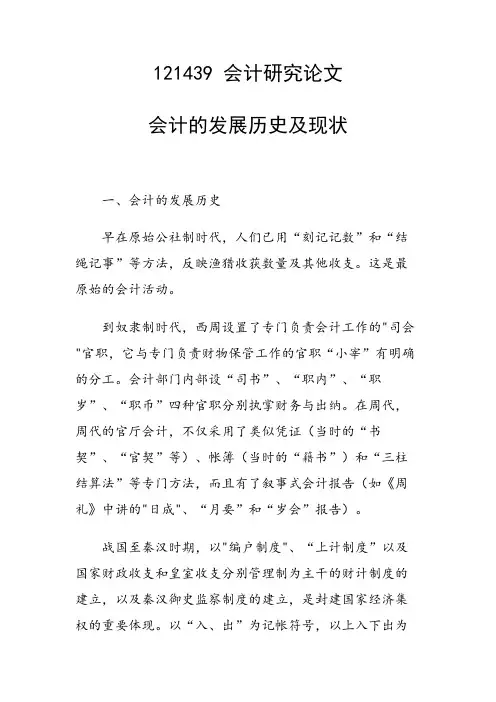 121439 会计研究论文

会计的发展历史及现状

一、会计的发展历史

早在原始公社制时代，人们已用“刻记记数”和“结绳记事”等方法，反映渔猎收获数量及其他收支。这是最原始的会计活动。

到奴隶制时代，西周设置了专门负责会计工作的"司会"官职，它与专门负责财物保管工作的官职“小宰”有明确的分工。会计部门内部设“司书”、“职内”、“职岁”、“职币”四种官职分别执掌财务与出纳。在周代，周代的官厅会计，不仅采用了类似凭证（当时的“书契”、“官契”等）、帐簿（当时的“籍书”）和“三柱结算法”等专门方法，而且有了叙事式会计报告（如《周礼》中讲的"日成"、“月要”和“岁会”报告）。

战国至秦汉时期，以"编户制度"、“上计制度”以及国家财政收支和皇室收支分别管理制为主干的财计制度的建立，以及秦汉御史监察制度的建立，是封建国家经济集权的重要体现。以“入、出”为记帐符号，以上入下出为